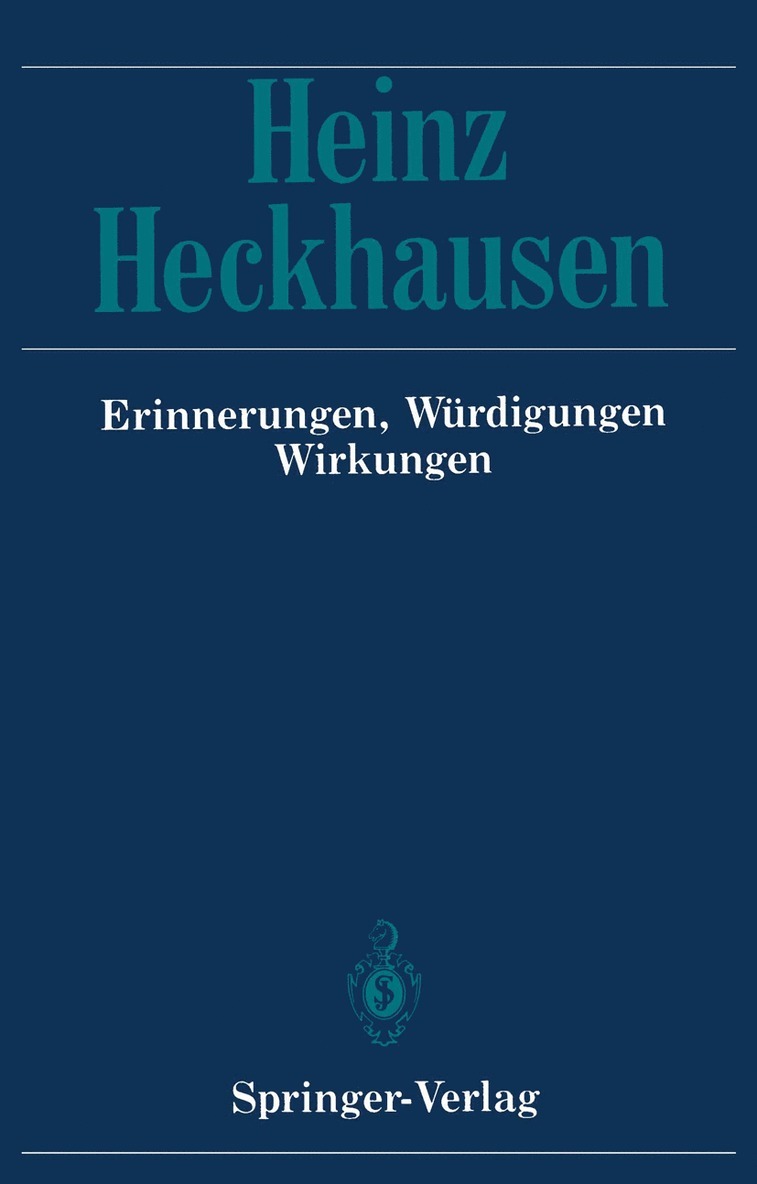 Heinz Heckhausen

Erinnerungen, Würdigungen Wirkungen

Springer-Verlag